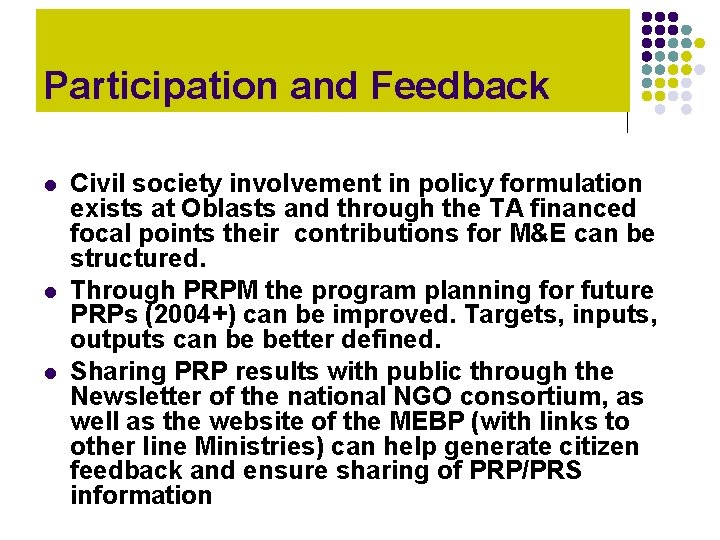 Participation and Feedback

- Civil society involvement in policy formulation exists at Oblasts and through the TA financed focal points their contributions for M&E can be structured.
- Through PRPM the program planning for future PRPs (2004+) can be improved. Targets, inputs, outputs can be better defined.
- Sharing PRP results with public through the Newsletter of the national NGO consortium, as well as the website of the MEBP (with links to other line Ministries) can help generate citizen feedback and ensure sharing of PRP/PRS information